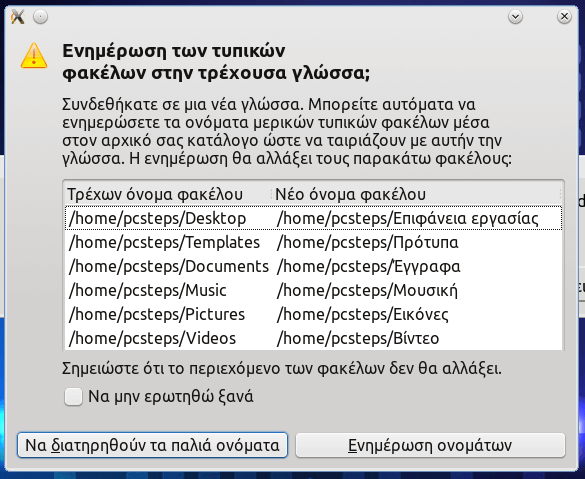 Ενημέρωση των τυπικών φακέλων στην τρέχουσα γλώσσα;

Συνδεθήκατε σε μια νέα γλώσσα. Μπορείτε αυτόματα να ενημερώσετε τα ονόματα μερικών τυπικών φακέλων μέσα στον αρχικό σας κατάλογο ώστε να ταιριάζουν με αυτήν την γλώσσα. Η ενημέρωση θα αλλάξει τους παρακάτω φακέλους:

| Τρέχων όνομα φακέλου | Νέο όνομα φακέλου |
|---|---|
| /home/pcsteps/Desktop | /home/pcsteps/Επιφάνεια εργασίας |
| /home/pcsteps/Templates | /home/pcsteps/Πρότυπα |
| /home/pcsteps/Documents | /home/pcsteps/Έγγραφα |
| /home/pcsteps/Music | /home/pcsteps/Μουσική |
| /home/pcsteps/Pictures | /home/pcsteps/Εικόνες |
| /home/pcsteps/Videos | /home/pcsteps/Βίντεο |

Σημειώστε ότι το περιεχόμενο των φακέλων δεν θα αλλάξει.

Να μην ερωτηθώ ξανά

Να διατηρηθούν τα παλιά ονόματα
Ενημέρωση ονομάτων